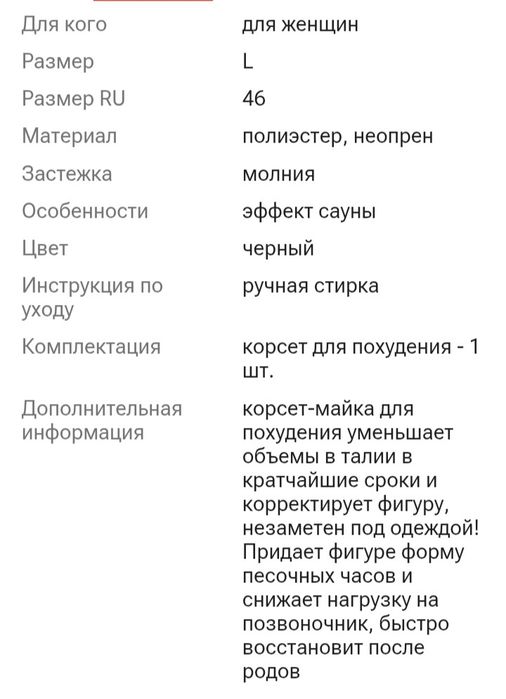 | | |
|---|---|
| Для кого | для женщин |
| Размер | L |
| Размер RU | 46 |
| Материал | полиэстер, неопрен |
| Застежка | молния |
| Особенности | эффект сауны |
| Цвет | черный |
| Инструкция по уходу | ручная стирка |
| Комплектация | корсет для похудения - 1 шт. |
| Дополнительная информация | корсет-майка для похудения уменьшает объемы в талии в кратчайшие сроки и корректирует фигуру, незаметен под одеждой! Придает фигуре форму песочных часов и снижает нагрузку на позвоночник, быстро восстановит после родов |